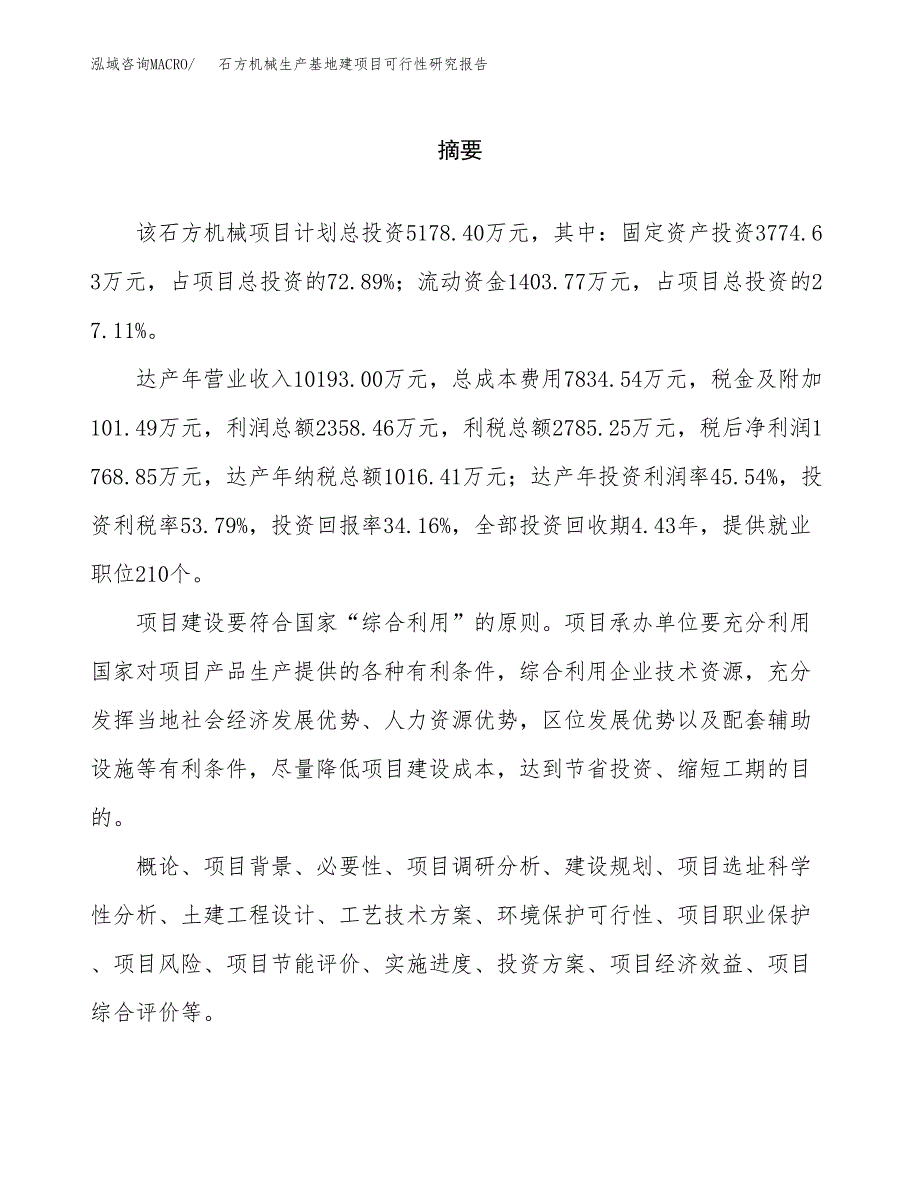 泓域咨询MACRO/　石方机械生产基地建项目可行性研究报告

摘要

该石方机械项目计划总投资5178.40万元，其中：固定资产投资3774.63万元，占项目总投资的72.89%；流动资金1403.77万元，占项目总投资的27.11%。

达产年营业收入10193.00万元，总成本费用7834.54万元，税金及附加101.49万元，利润总额2358.46万元，利税总额2785.25万元，税后净利润1768.85万元，达产年纳税总额1016.41万元；达产年投资利润率45.54%，投资利税率53.79%，投资回报率34.16%，全部投资回收期4.43年，提供就业职位210个。

项目建设要符合国家“综合利用”的原则。项目承办单位要充分利用国家对项目产品生产提供的各种有利条件，综合利用企业技术资源，充分发挥当地社会经济发展优势、人力资源优势，区位发展优势以及配套辅助设施等有利条件，尽量降低项目建设成本，达到节省投资、缩短工期的目的。

概论、项目背景、必要性、项目调研分析、建设规划、项目选址科学性分析、土建工程设计、工艺技术方案、环境保护可行性、项目职业保护、项目风险、项目节能评价、实施进度、投资方案、项目经济效益、项目综合评价等。